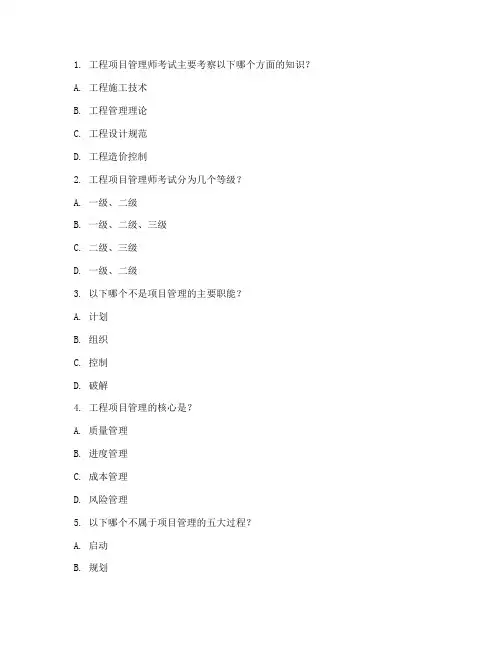 1. 工程项目管理师考试主要考察以下哪个方面的知识?

A. 工程施工技术

B. 工程管理理论

C. 工程设计规范

D. 工程造价控制

2. 工程项目管理师考试分为几个等级?

A. 一级、二级

B. 一级、二级、三级

C. 二级、三级

D. 一级、二级

3. 以下哪个不是项目管理的主要职能?

A. 计划

B. 组织

C. 控制

D. 破解

4. 工程项目管理的核心是?

A. 质量管理

B. 进度管理

C. 成本管理

D. 风险管理

5. 以下哪个不属于项目管理的五大过程?

A. 启动

B. 规划